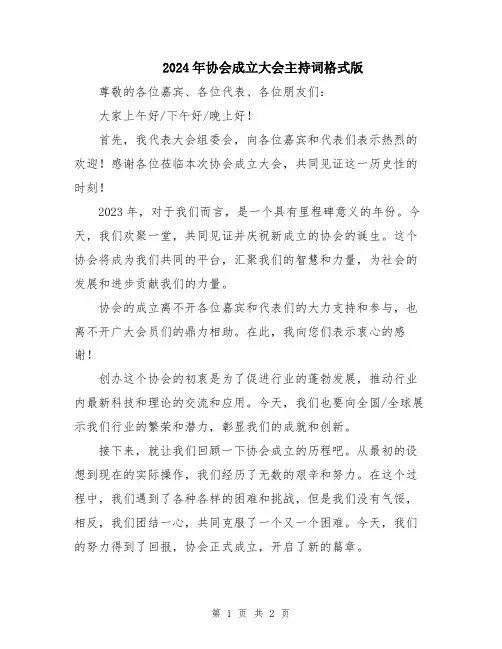 2024年协会成立大会主持词格式版

尊敬的各位嘉宾、各位代表、各位朋友们：

大家上午好/下午好/晚上好！

首先，我代表大会组委会，向各位嘉宾和代表们表示热烈的欢迎！感谢各位莅临本次协会成立大会，共同见证这一历史性的时刻！

2023年，对于我们而言，是一个具有里程碑意义的年份。今天，我们欢聚一堂，共同见证并庆祝新成立的协会的诞生。这个协会将成为我们共同的平台，汇聚我们的智慧和力量，为社会的发展和进步贡献我们的力量。

协会的成立离不开各位嘉宾和代表们的大力支持和参与，也离不开广大会员们的鼎力相助。在此，我向您们表示衷心的感谢！

创办这个协会的初衷是为了促进行业的蓬勃发展，推动行业内最新科技和理论的交流和应用。今天，我们也要向全国/全球展示我们行业的繁荣和潜力，彰显我们的成就和创新。

接下来，就让我们回顾一下协会成立的历程吧。从最初的设想到现在的实际操作，我们经历了无数的艰辛和努力。在这个过程中，我们遇到了各种各样的困难和挑战，但是我们没有气馁，相反，我们团结一心，共同克服了一个又一个困难。今天，我们的努力得到了回报，协会正式成立，开启了新的篇章。

第 1 页 共 2 页